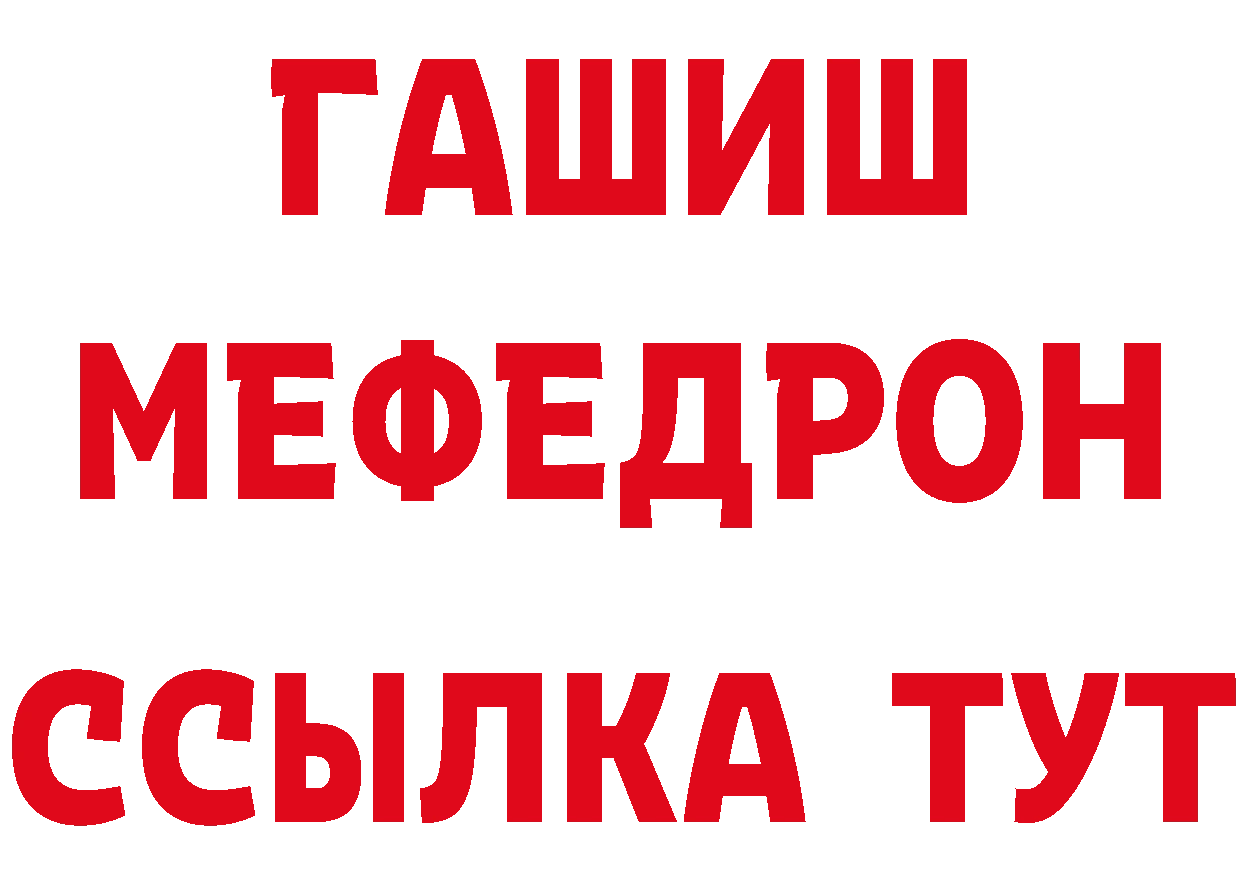 ГАШИШ
МЕФЕДРОН
ССЫЛКА ТУТ